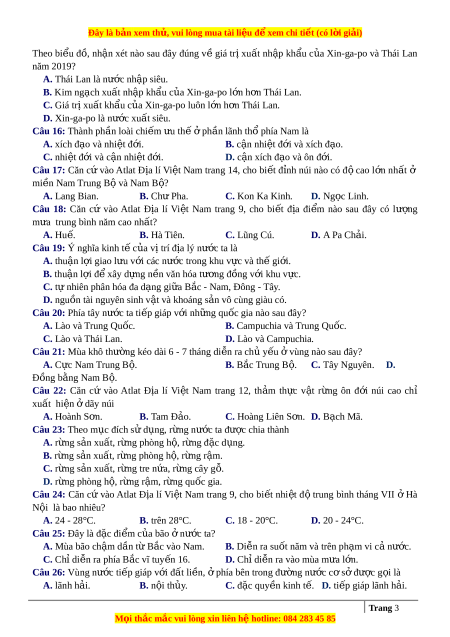 Đây là bản xem thử, vui lòng mua tài liệu để xem chi tiết (có lời giải)

Theo biểu đồ, nhận xét nào sau đây đúng về giá trị xuất nhập khẩu của Xin-ga-po và Thái Lan năm 2019?

A. Thái Lan là nước nhập siêu.
B. Kim ngạch xuất nhập khẩu của Xin-ga-po lớn hơn Thái Lan.
C. Giá trị xuất khẩu của Xin-ga-po luôn lớn hơn Thái Lan.
D. Xin-ga-po là nước xuất siêu.

Câu 16: Thành phần loài chiếm ưu thế ở phần lãnh thổ phía Nam là
A. xích đạo và nhiệt đới.
B. cận nhiệt đới và xích đạo.
C. nhiệt đới và cận nhiệt đới.
D. cận xích đạo và ôn đới.

Câu 17: Căn cứ vào Atlat Địa lí Việt Nam trang 14, cho biết đỉnh núi nào có độ cao lớn nhất ở miền Nam Trung Bộ và Nam Bộ?
A. Lang Bian.
B. Chư Pha.
C. Kon Ka Kinh.
D. Ngọc Linh.

Câu 18: Căn cứ vào Atlat Địa lí Việt Nam trang 9, cho biết địa điểm nào sau đây có lượng mưa trung bình năm cao nhất?
A. Huế.
B. Hà Tiên.
C. Lũng Cú.
D. A Pa Chải.

Câu 19: Ý nghĩa kinh tế của vị trí địa lý nước ta là
A. thuận lợi giao lưu với các nước trong khu vực và thế giới.
B. thuận lợi để xây dựng nền văn hóa tương đồng với khu vực.
C. tự nhiên phân hóa đa dạng giữa Bắc - Nam, Đông - Tây.
D. nguồn tài nguyên sinh vật và khoáng sản vô cùng giàu có.

Câu 20: Phía tây nước ta tiếp giáp với những quốc gia nào sau đây?
A. Lào và Trung Quốc.
B. Campuchia và Trung Quốc.
C. Lào và Thái Lan.
D. Lào và Campuchia.

Câu 21: Mùa khô thường kéo dài 6 - 7 tháng diễn ra chủ yếu ở vùng nào sau đây?
A. Cực Nam Trung Bộ.
B. Bắc Trung Bộ.
C. Tây Nguyên.
D. Đồng bằng Nam Bộ.

Câu 22: Căn cứ vào Atlat Địa lí Việt Nam trang 12, thảm thực vật rừng ôn đới núi cao chỉ xuất hiện ở dãy núi
A. Hoành Sơn.
B. Tam Đảo.
C. Hoàng Liên Sơn.
D. Bạch Mã.

Câu 23: Theo mục đích sử dụng, rừng nước ta được chia thành
A. rừng sản xuất, rừng phòng hộ, rừng đặc dụng.
B. rừng sản xuất, rừng phòng hộ, rừng rậm.
C. rừng sản xuất, rừng tre nứa, rừng cây gỗ.
D. rừng phòng hộ, rừng rậm, rừng quốc gia.

Câu 24: Căn cứ vào Atlat Địa lí Việt Nam trang 9, cho biết nhiệt độ trung bình tháng VII ở Hà Nội là bao nhiêu?
A. 24 - 28°C.
B. trên 28°C.
C. 18 - 20°C.
D. 20 - 24°C.

Câu 25: Đây là đặc điểm của bão ở nước ta?
A. Mùa bão chậm dần từ Bắc vào Nam.
B. Diễn ra suốt năm và trên phạm vi cả nước.
C. Chỉ diễn ra phía Bắc vĩ tuyến 16.
D. Chỉ diễn ra vào mùa mưa lớn.

Câu 26: Vùng nước tiếp giáp với đất liền, ở phía bên trong đường nước cơ sở được gọi là
A. lãnh hải.
B. nội thủy.
C. đặc quyền kinh tế.
D. tiếp giáp lãnh hải.

Trang 3

Mọi thắc mắc vui lòng xin liên hệ hotline: 084 283 45 85